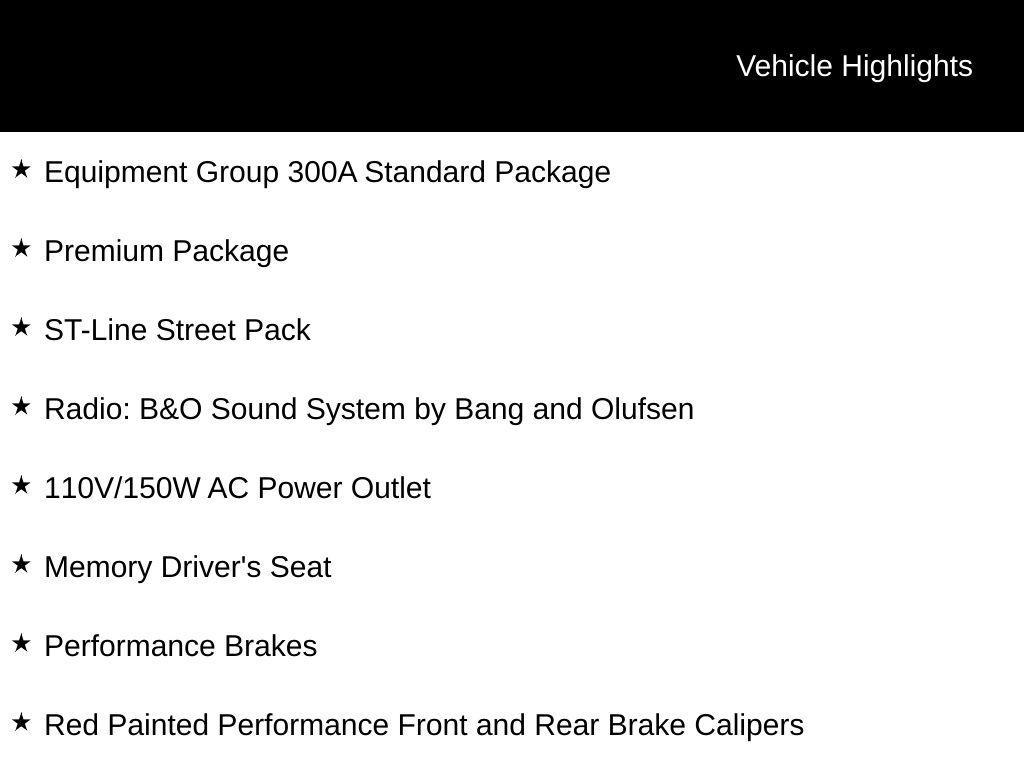 Vehicle Highlights

★ Equipment Group 300A Standard Package

★ Premium Package

★ ST-Line Street Pack

★ Radio: B&O Sound System by Bang and Olufsen

★ 110V/150W AC Power Outlet

★ Memory Driver's Seat

★ Performance Brakes

★ Red Painted Performance Front and Rear Brake Calipers